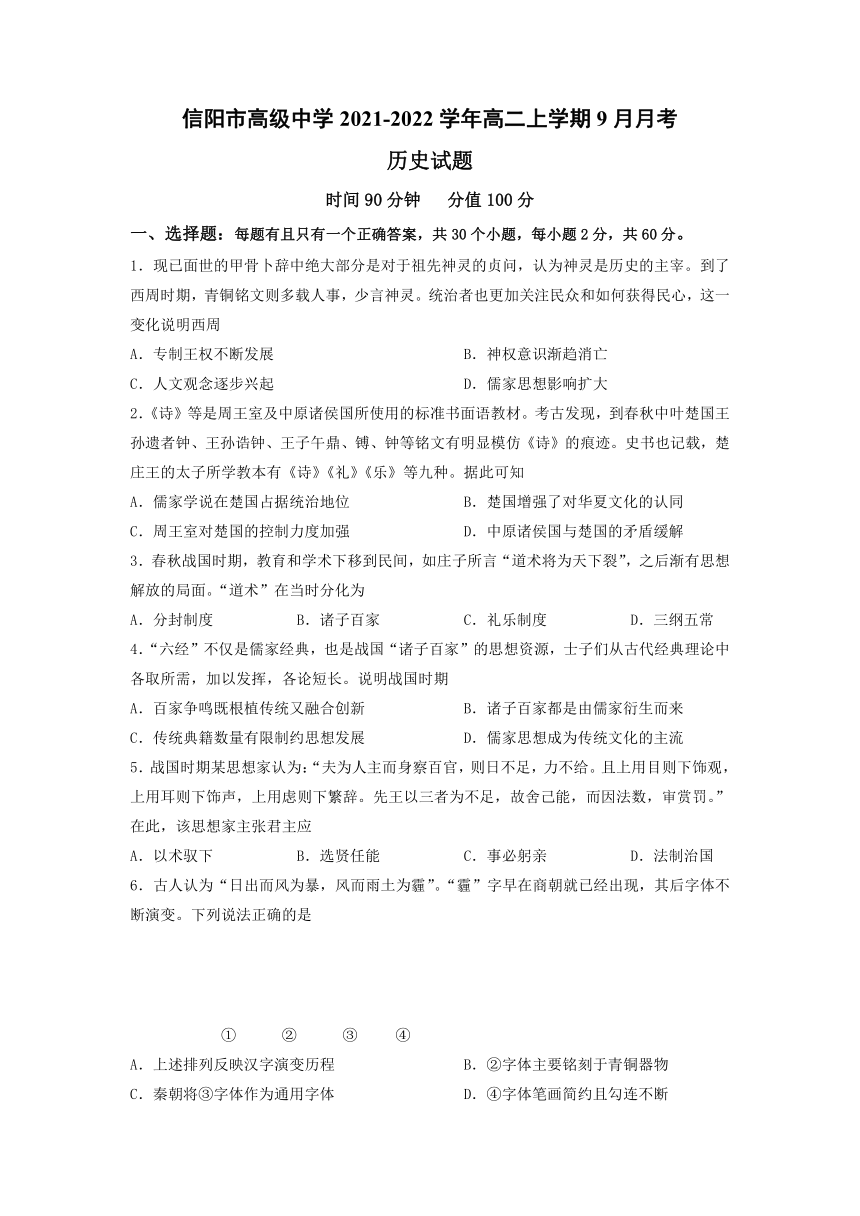 信阳市高级中学 2021-2022 学年高二上学期 9 月月考

历史试题

时间 90 分钟　　分值 100 分

一、选择题：每题有且只有一个正确答案，共 30 个小题，每小题 2 分，共 60 分。

1．现已面世的甲骨卜辞中绝大部分是对于祖先神灵的贞问，认为神灵是历史的主宰。到了西周时期，青铜铭文则多载人事，少言神灵。统治者也更加关注民众和如何获得民心，这一变化说明西周

A．专制王权不断发展　　B．神权意识渐趋消亡

C．人文观念逐步兴起　　D．儒家思想影响扩大

2．《诗》等是周王室及中原诸侯国所使用的标准书面语教材。考古发现，到春秋中叶楚国王孙遗者钟、王孙诰钟、王子午鼎、镈、钟等铭文有明显模仿《诗》的痕迹。史书也记载，楚庄王的太子所学教本有《诗》《礼》《乐》等九种。据此可知

A．儒家学说在楚国占据统治地位　　B．楚国增强了对华夏文化的认同

C．周王室对楚国的控制力度加强　　D．中原诸侯国与楚国的矛盾缓解

3．春秋战国时期，教育和学术下移到民间，如庄子所言“道术将为天下裂”，之后渐有思想解放的局面。“道术”在当时分化为

A．分封制度　　B．诸子百家　　C．礼乐制度　　D．三纲五常

4．“六经”不仅是儒家经典，也是战国“诸子百家”的思想资源，士子们从古代经典理论中各取所需，加以发挥，各论短长。说明战国时期

A．百家争鸣既根植传统又融合创新　　B．诸子百家都是由儒家衍生而来

C．传统典籍数量有限制约思想发展　　D．儒家思想成为传统文化的主流

5．战国时期某思想家认为：“夫为人主而身察百官，则日不足，力不给。且上用目则下饰观，上用耳则下饰声，上用虑则下繁辞。先王以三者为不足，故舍己能，而因法数，审赏罚。”在此，该思想家主张君主应

A．以术驭下　　B．选贤任能　　C．事必躬亲　　D．法制治国

6．古人认为“日出而风为暴，风而雨土为霾”。“霾”字早在商朝就已经出现，其后字体不断演变。下列说法正确的是

①　　②　　③　　④

A．上述排列反映汉字演变历程　　B．②字体主要铭刻于青铜器物

C．秦朝将③字体作为通用字体　　D．④字体笔画简约且勾连不断